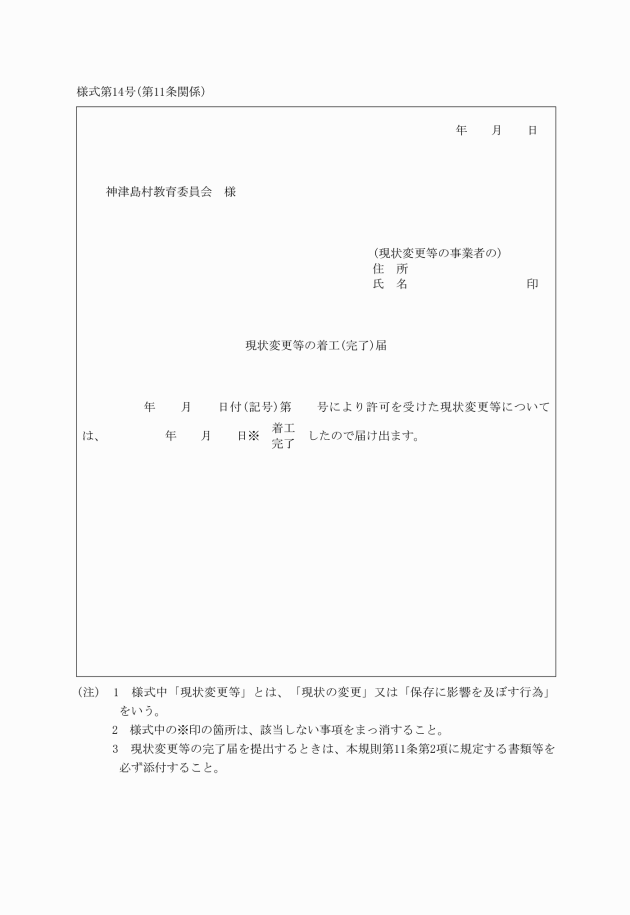 様式第14号(第11条関係)

年　　月　　日

神津島村教育委員会　様

(現状変更等の事業者の)
住　所
氏　名　　　　　　　　　　印

現状変更等の着工(完了)届

年　　月　　日付(記号)第　　号により許可を受けた現状変更等については、　　年　　月　　日※ 着工 完了 したので届け出ます。

(注)　1　様式中「現状変更等」とは、「現状の変更」又は「保存に影響を及ぼす行為」をいう。
2　様式中の※印の箇所は、該当しない事項をまっ消すること。
3　現状変更等の完了届を提出するときは、本規則第11条第2項に規定する書類等を必ず添付すること。